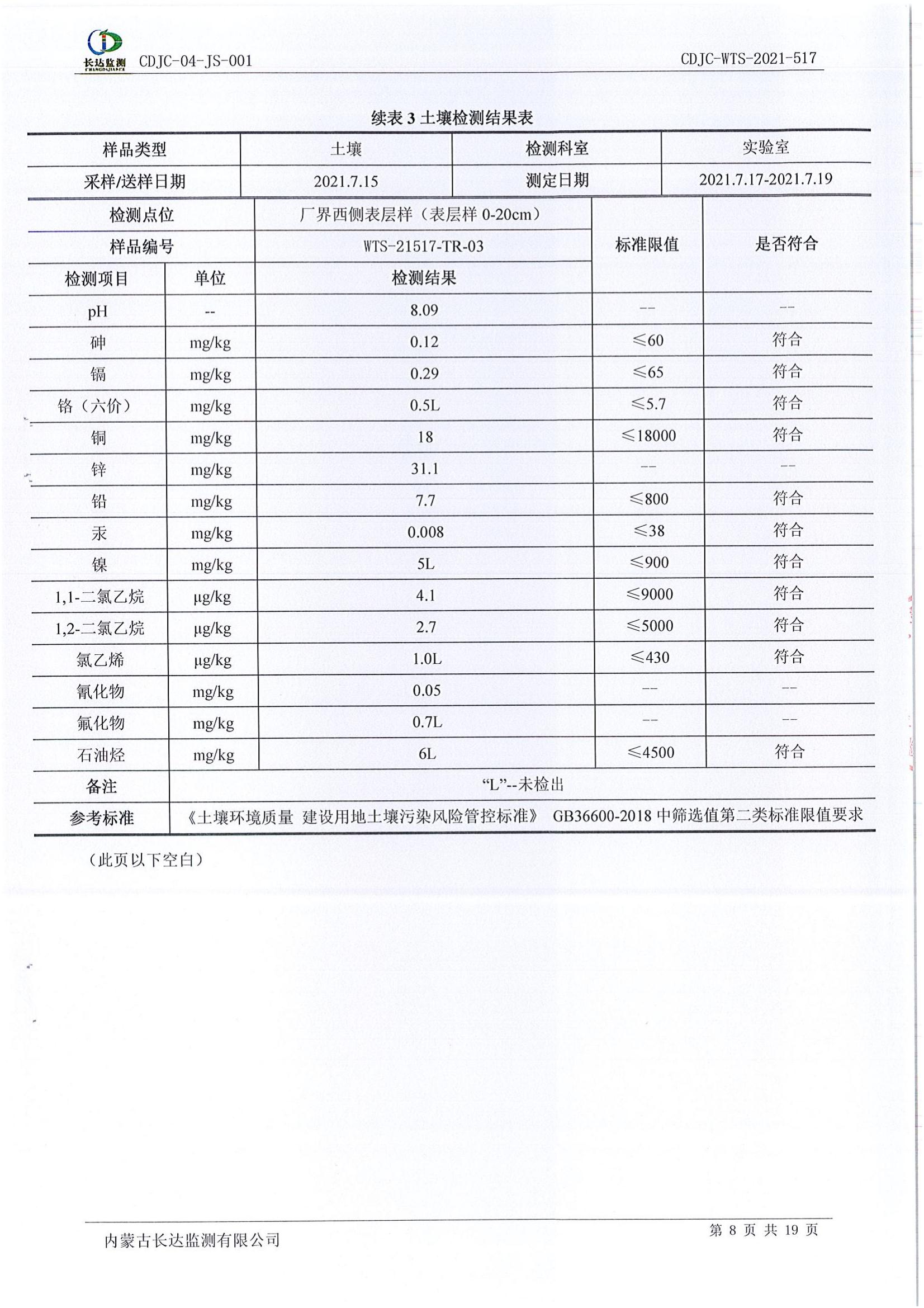 长达监测 CHANGDAJIANCE CDJC-04-JS-001

CDJC-WTS-2021-517

续表 3 土壤检测结果表

| 样品类型 | 土壤 | 检测科室 | 实验室 |
|---|---|---|---|
| 采样/送样日期 | 2021.7.15 | 测定日期 | 2021.7.17-2021.7.19 |

| 检测点位 | | 厂界西侧表层样（表层样 0-20cm） | 标准限值 | 是否符合 |
|---|---|---|---|---|
| 样品编号 | | WTS-21517-TR-03 | | |
| 检测项目 | 单位 | 检测结果 | | |
| pH | -- | 8.09 | -- | -- |
| 砷 | mg/kg | 0.12 | ≤60 | 符合 |
| 镉 | mg/kg | 0.29 | ≤65 | 符合 |
| 铬（六价） | mg/kg | 0.5L | ≤5.7 | 符合 |
| 铜 | mg/kg | 18 | ≤18000 | 符合 |
| 锌 | mg/kg | 31.1 | -- | -- |
| 铅 | mg/kg | 7.7 | ≤800 | 符合 |
| 汞 | mg/kg | 0.008 | ≤38 | 符合 |
| 镍 | mg/kg | 5L | ≤900 | 符合 |
| 1,1-二氯乙烷 | μg/kg | 4.1 | ≤9000 | 符合 |
| 1,2-二氯乙烷 | μg/kg | 2.7 | ≤5000 | 符合 |
| 氯乙烯 | μg/kg | 1.0L | ≤430 | 符合 |
| 氰化物 | mg/kg | 0.05 | -- | -- |
| 氟化物 | mg/kg | 0.7L | -- | -- |
| 石油烃 | mg/kg | 6L | ≤4500 | 符合 |
| 备注 | “L”--未检出 | | | |
| 参考标准 | 《土壤环境质量 建设用地土壤污染风险管控标准》 GB36600-2018 中筛选值第二类标准限值要求 | | | |

（此页以下空白）

内蒙古长达监测有限公司

第 8 页 共 19 页